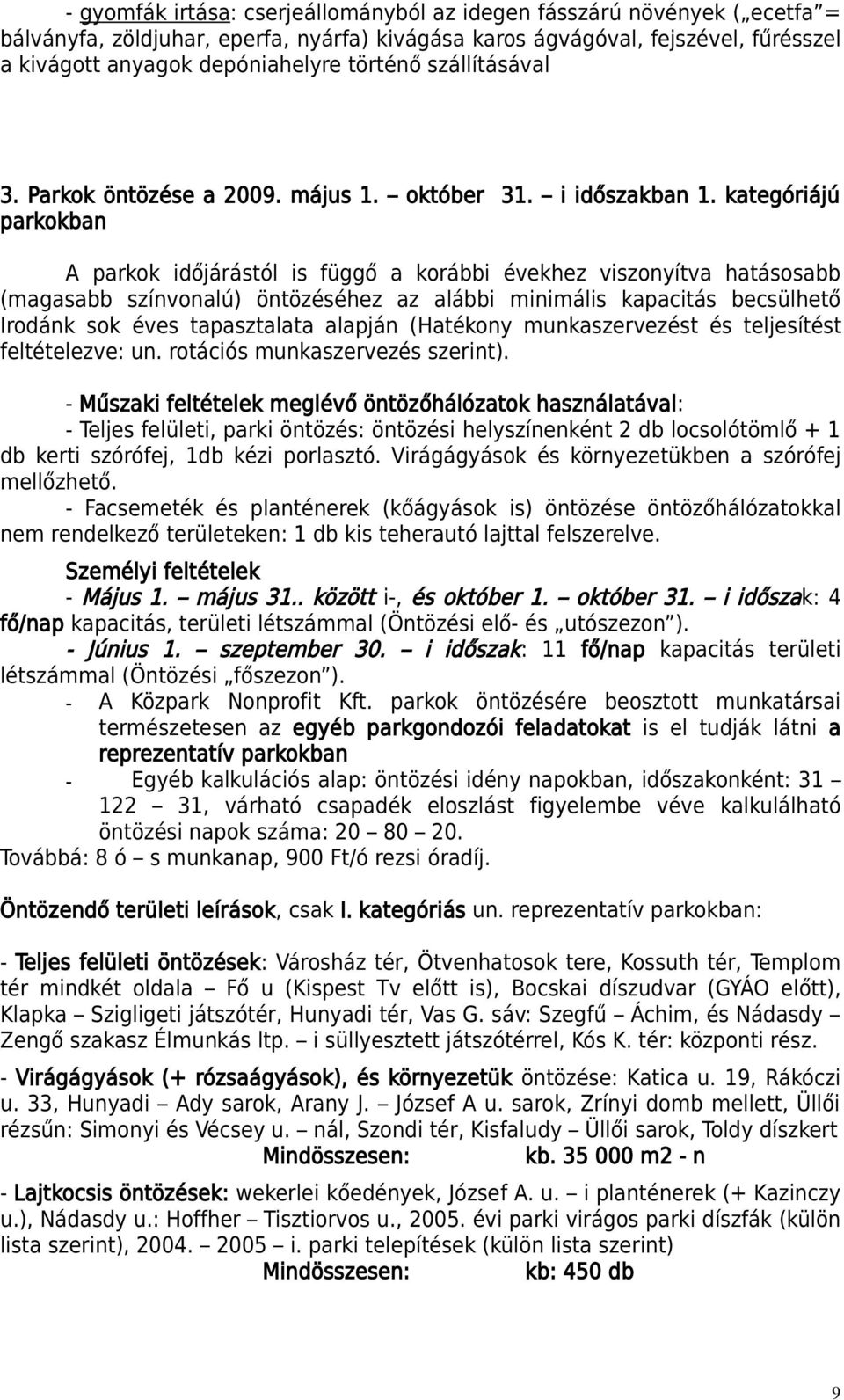 - gyomfák irtása: cserjeállományból az idegen fásszárú növények („ecetfa”= bálványfa, zöldjuhar, eperfa, nyárfa) kivágása karos ágvágóval, fejszével, fűrésszel a kivágott anyagok depóniahelyre történő szállításával

3. Parkok öntözése a 2009. május 1. – október 31. – i időszakban 1. kategóriájú parkokban

A parkok időjárástól is függő a korábbi évekhez viszonyítva hatásosabb (magasabb színvonalú) öntözéséhez az alábbi minimális kapacitás becsülhető Irodánk sok éves tapasztalata alapján (Hatékony munkaszervezést és teljesítést feltételezve: un. rotációs munkaszervezés szerint).

- Műszaki feltételek meglévő öntözőhálózatok használatával:
- Teljes felületi, parki öntözés: öntözési helyszínenként 2 db locsolótömlő + 1 db kerti szórófej, 1db kézi porlasztó. Virágágyások és környezetükben a szórófej mellőzhető.
- Facsemeték és planténerek (kőágyások is) öntözése öntözőhálózatokkal nem rendelkező területeken: 1 db kis teherautó lajttal felszerelve.

Személyi feltételek
- Május 1. – május 31.. között i-, és október 1. – október 31. – i időszak: 4 fő/nap kapacitás, területi létszámmal (Öntözési elő- és „utószezon”).
- Június 1. – szeptember 30. – i időszak: 11 fő/nap kapacitás területi létszámmal (Öntözési „főszezon”).
- A Közpark Nonprofit Kft. parkok öntözésére beosztott munkatársai természetesen az egyéb parkgondozói feladatokat is el tudják látni a reprezentatív parkokban
- Egyéb kalkulációs alap: öntözési idény napokban, időszakonként: 31 – 122 – 31, várható csapadék eloszlást figyelembe véve kalkulálható öntözési napok száma: 20 – 80 – 20.
Továbbá: 8 ó – s munkanap, 900 Ft/ó rezsi óradíj.

Öntözendő területi leírások, csak I. kategóriás un. reprezentatív parkokban:

- Teljes felületi öntözések: Városház tér, Ötvenhatosok tere, Kossuth tér, Templom tér mindkét oldala – Fő u (Kispest Tv előtt is), Bocskai díszudvar (GYÁO előtt), Klapka – Szigligeti játszótér, Hunyadi tér, Vas G. sáv: Szegfű – Áchim, és Nádasdy – Zengő szakasz Élmunkás ltp. – i süllyesztett játszótérrel, Kós K. tér: központi rész.

- Virágágyások (+ rózsaágyások), és környezetük öntözése: Katica u. 19, Rákóczi u. 33, Hunyadi – Ady sarok, Arany J. – József A u. sarok, Zrínyi domb mellett, Üllői rézsűn: Simonyi és Vécsey u. – nál, Szondi tér, Kisfaludy – Üllői sarok, Toldy díszkert
Mindösszesen: kb. 35 000 m2 - n

- Lajtkocsis öntözések: wekerlei kőedények, József A. u. – i planténerek (+ Kazinczy u.), Nádasdy u.: Hoffher – Tisztiorvos u., 2005. évi parki virágos parki díszfák (külön lista szerint), 2004. – 2005 – i. parki telepítések (külön lista szerint)
Mindösszesen: kb: 450 db

9